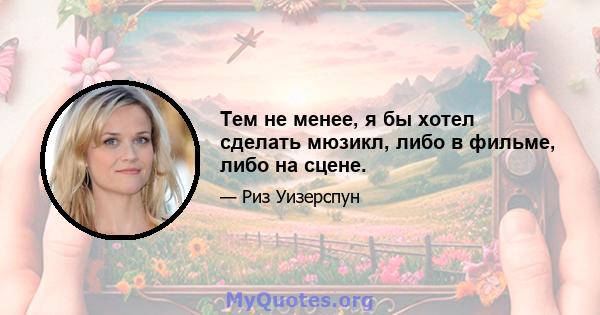 Тем не менее, я бы хотел сделать мюзикл, либо в фильме, либо на сцене.

— Риз Уизерспун

MyQuotes.org